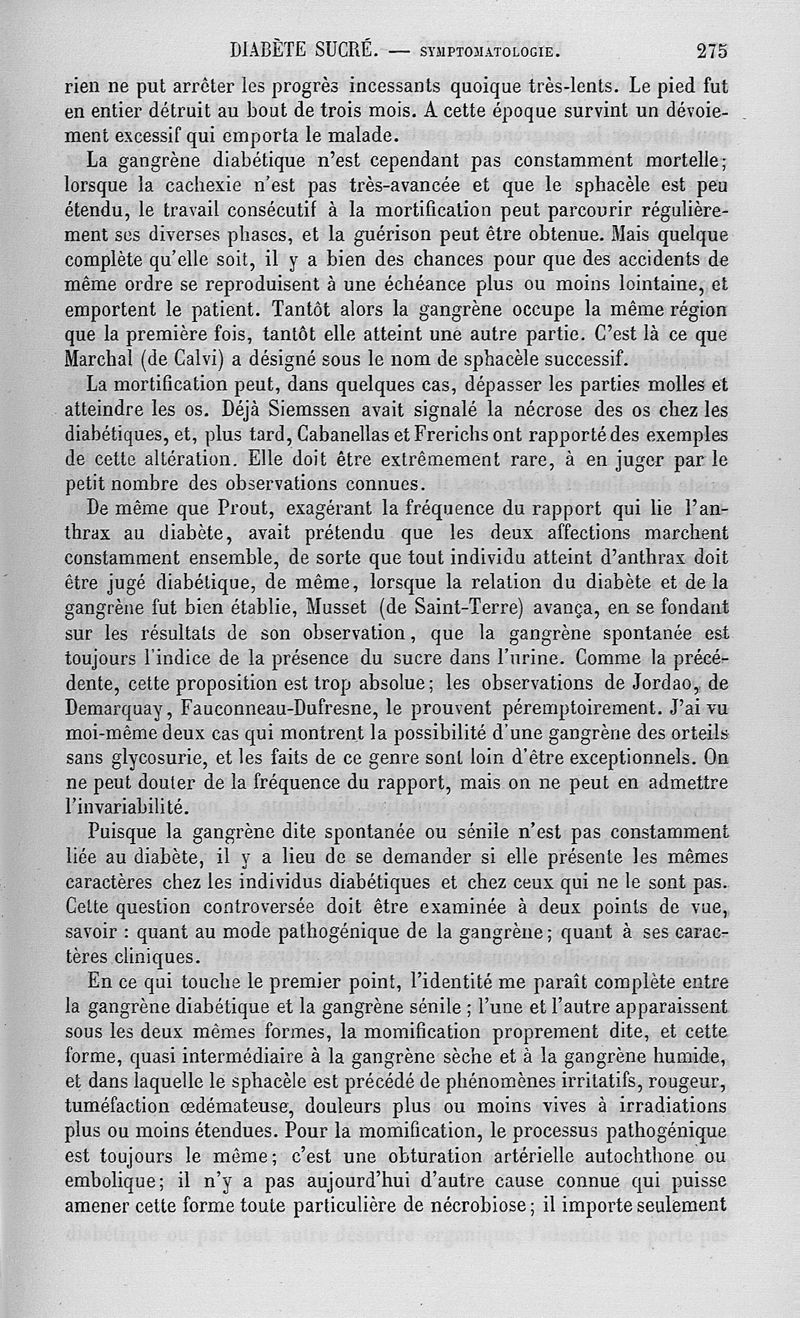 DIABÈTE SUCRÉ. — SYMPTOMATOLOGIE. 275

rien ne put arrêter les progrès incessants quoique très-lents. Le pied fut en entier détruit au bout de trois mois. A cette époque survint un dévoiement excessif qui emporta le malade.

La gangrène diabétique n'est cependant pas constamment mortelle; lorsque la cachexie n'est pas très-avancée et que le sphacèle est peu étendu, le travail consécutif à la mortification peut parcourir régulièrement ses diverses phases, et la guérison peut être obtenue. Mais quelque complète qu'elle soit, il y a bien des chances pour que des accidents de même ordre se reproduisent à une échéance plus ou moins lointaine, et emportent le patient. Tantôt alors la gangrène occupe la même région que la première fois, tantôt elle atteint une autre partie. C'est là ce que Marchal (de Calvi) a désigné sous le nom de sphacèle successif.

La mortification peut, dans quelques cas, dépasser les parties molles et atteindre les os. Déjà Siemssen avait signalé la nécrose des os chez les diabétiques, et, plus tard, Cabanellas et Frerichs ont rapporté des exemples de cette altération. Elle doit être extrêmement rare, à en juger par le petit nombre des observations connues.

De même que Prout, exagérant la fréquence du rapport qui lie l'anthrax au diabète, avait prétendu que les deux affections marchent constamment ensemble, de sorte que tout individu atteint d'anthrax doit être jugé diabétique, de même, lorsque la relation du diabète et de la gangrène fut bien établie, Musset (de Saint-Terre) avança, en se fondant sur les résultats de son observation, que la gangrène spontanée est toujours l'indice de la présence du sucre dans l'urine. Comme la précédente, cette proposition est trop absolue; les observations de Jordao, de Demarquay, Fauconneau-Dufresne, le prouvent péremptoirement. J'ai vu moi-même deux cas qui montrent la possibilité d'une gangrène des orteils sans glycosurie, et les faits de ce genre sont loin d'être exceptionnels. On ne peut douter de la fréquence du rapport, mais on ne peut en admettre l'invariabilité.

Puisque la gangrène dite spontanée ou sénile n'est pas constamment liée au diabète, il y a lieu de se demander si elle présente les mêmes caractères chez les individus diabétiques et chez ceux qui ne le sont pas. Cette question controversée doit être examinée à deux points de vue, savoir : quant au mode pathogénique de la gangrène; quant à ses caractères cliniques.

En ce qui touche le premier point, l'identité me paraît complète entre la gangrène diabétique et la gangrène sénile ; l'une et l'autre apparaissent sous les deux mêmes formes, la momification proprement dite, et cette forme, quasi intermédiaire à la gangrène sèche et à la gangrène humide, et dans laquelle le sphacèle est précédé de phénomènes irritatifs, rougeur, tuméfaction œdémateuse, douleurs plus ou moins vives à irradiations plus ou moins étendues. Pour la momification, le processus pathogénique est toujours le même; c'est une obturation artérielle autochthone ou embolique; il n'y a pas aujourd'hui d'autre cause connue qui puisse amener cette forme toute particulière de nécrobiose; il importe seulement